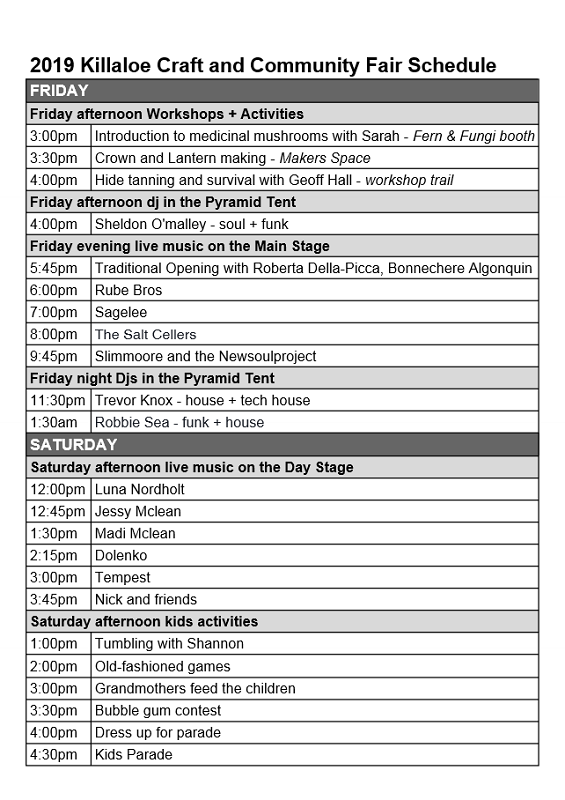 2019 Killaloe Craft and Community Fair Schedule

| FRIDAY | |
|---|---|
| Friday afternoon Workshops + Activities | |
| 3:00pm | Introduction to medicinal mushrooms with Sarah - Fern & Fungi booth |
| 3:30pm | Crown and Lantern making - Makers Space |
| 4:00pm | Hide tanning and survival with Geoff Hall - workshop trail |
| Friday afternoon dj in the Pyramid Tent | |
| 4:00pm | Sheldon O'malley - soul + funk |
| Friday evening live music on the Main Stage | |
| 5:45pm | Traditional Opening with Roberta Della-Picca, Bonnechere Algonquin |
| 6:00pm | Rube Bros |
| 7:00pm | Sagelee |
| 8:00pm | The Salt Cellers |
| 9:45pm | Slimmoore and the Newsoulproject |
| Friday night Djs in the Pyramid Tent | |
| 11:30pm | Trevor Knox - house + tech house |
| 1:30am | Robbie Sea - funk + house |
| SATURDAY | |
| Saturday afternoon live music on the Day Stage | |
| 12:00pm | Luna Nordholt |
| 12:45pm | Jessy Mclean |
| 1:30pm | Madi Mclean |
| 2:15pm | Dolenko |
| 3:00pm | Tempest |
| 3:45pm | Nick and friends |
| Saturday afternoon kids activities | |
| 1:00pm | Tumbling with Shannon |
| 2:00pm | Old-fashioned games |
| 3:00pm | Grandmothers feed the children |
| 3:30pm | Bubble gum contest |
| 4:00pm | Dress up for parade |
| 4:30pm | Kids Parade |